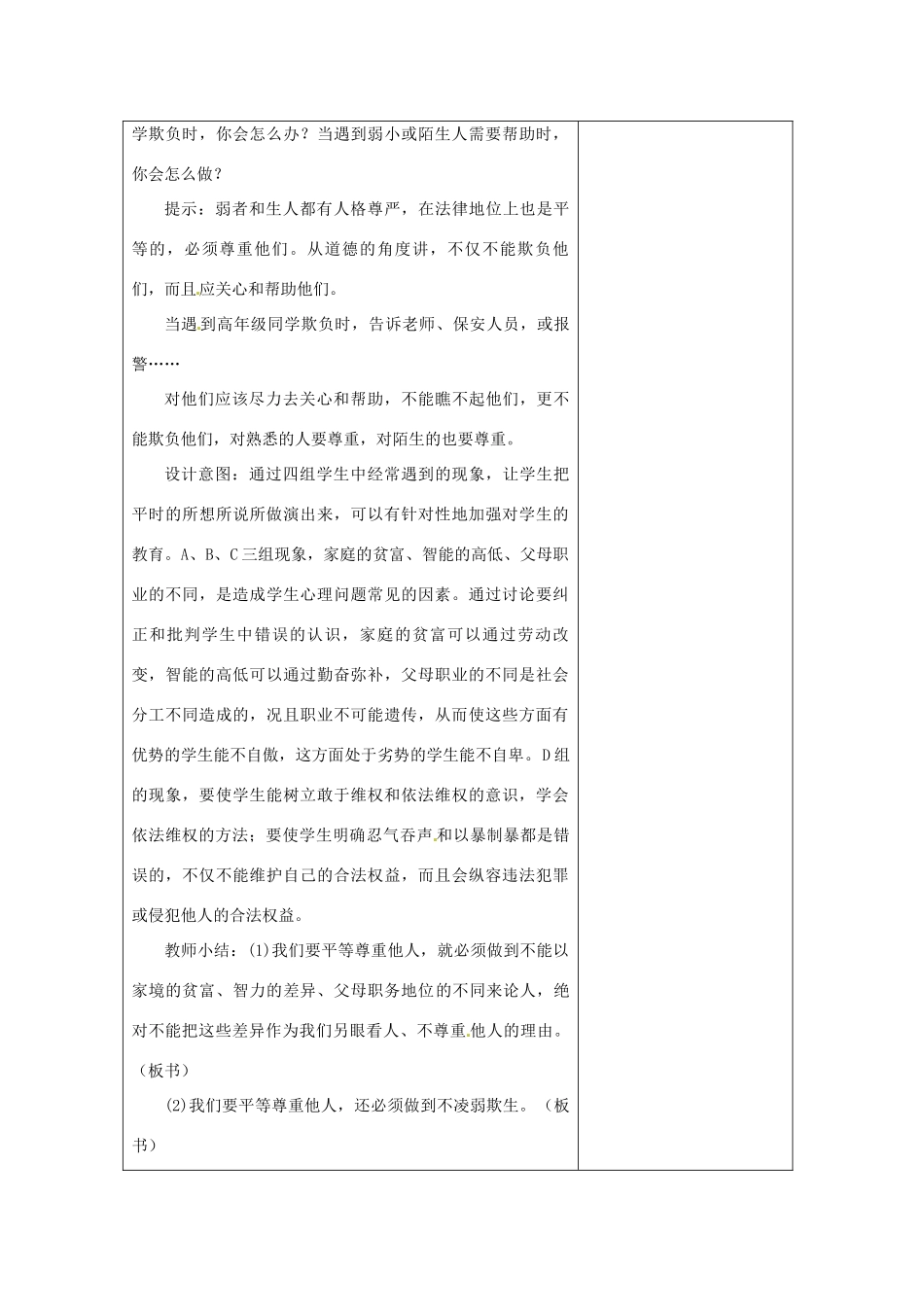 学欺负时，你会怎么办？当遇到弱小或陌生人需要帮助时，你会怎么做？

提示：弱者和生人都有人格尊严，在法律地位上也是平等的，必须尊重他们。从道德的角度讲，不仅不能欺负他们，而且应关心和帮助他们。

当遇到高年级同学欺负时，告诉老师、保安人员，或报警……

对他们应该尽力去关心和帮助，不能瞧不起他们，更不能欺负他们，对熟悉的人要尊重，对陌生的也要尊重。

设计意图：通过四组学生中经常遇到的现象，让学生把平时的所想所说所做演出来，可以有针对性地加强对学生的教育。A、B、C三组现象，家庭的贫富、智能的高低、父母职业的不同，是造成学生心理问题常见的因素。通过讨论要纠正和批判学生中错误的认识，家庭的贫富可以通过劳动改变，智能的高低可以通过勤奋弥补，父母职业的不同是社会分工不同造成的，况且职业不可能遗传，从而使这些方面有优势的学生能不自傲，这方面处于劣势的学生能不自卑。D组的现象，要使学生能树立敢于维权和依法维权的意识，学会依法维权的方法；要使学生明确忍气吞声和以暴制暴都是错误的，不仅不能维护自己的合法权益，而且会纵容违法犯罪或侵犯他人的合法权益。

教师小结：(1)我们要平等尊重他人，就必须做到不能以家境的贫富、智力的差异、父母职务地位的不同来论人，绝对不能把这些差异作为我们另眼看人、不尊重他人的理由。（板书）

(2)我们要平等尊重他人，还必须做到不凌弱欺生。（板书）